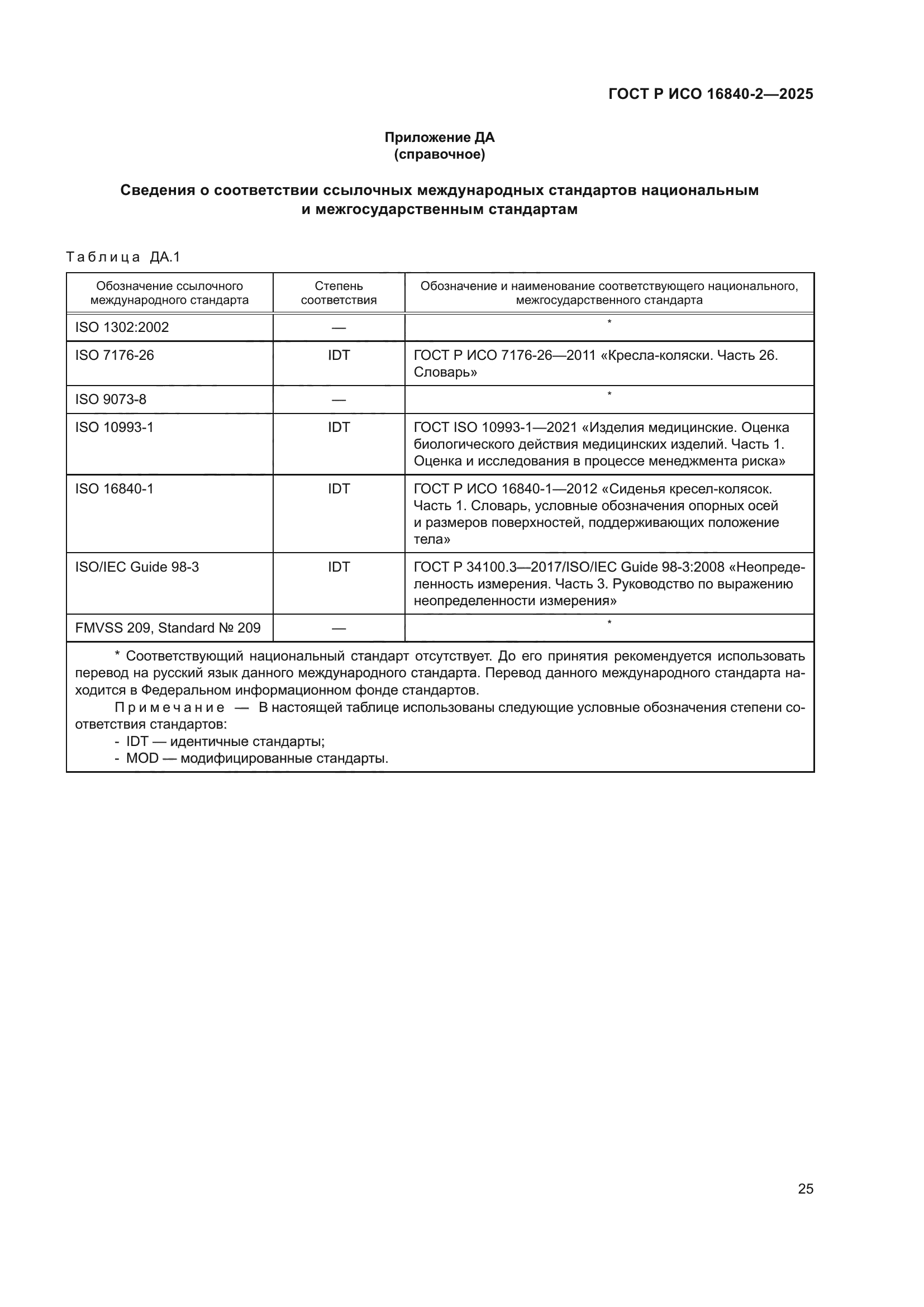 ГОСТ Р ИСО 16840-2—2025

Приложение ДА
(справочное)

Сведения о соответствии ссылочных международных стандартов национальным и межгосударственным стандартам

Таблица ДА.1

| Обозначение ссылочного международного стандарта | Степень соответствия | Обозначение и наименование соответствующего национального, межгосударственного стандарта |
|---|---|---|
| ISO 1302:2002 | — | * |
| ISO 7176-26 | IDT | ГОСТ Р ИСО 7176-26—2011 «Кресла-коляски. Часть 26. Словарь» |
| ISO 9073-8 | — | * |
| ISO 10993-1 | IDT | ГОСТ ISO 10993-1—2021 «Изделия медицинские. Оценка биологического действия медицинских изделий. Часть 1. Оценка и исследования в процессе менеджмента риска» |
| ISO 16840-1 | IDT | ГОСТ Р ИСО 16840-1—2012 «Сиденья кресел-колясок. Часть 1. Словарь, условные обозначения опорных осей и размеров поверхностей, поддерживающих положение тела» |
| ISO/IEC Guide 98-3 | IDT | ГОСТ Р 34100.3—2017/ISO/IEC Guide 98-3:2008 «Неопределенность измерения. Часть 3. Руководство по выражению неопределенности измерения» |
| FMVSS 209, Standard № 209 | — | * |

* Соответствующий национальный стандарт отсутствует. До его принятия рекомендуется использовать перевод на русский язык данного международного стандарта. Перевод данного международного стандарта находится в Федеральном информационном фонде стандартов.

Примечание — В настоящей таблице использованы следующие условные обозначения степени соответствия стандартов:
- IDT — идентичные стандарты;
- MOD — модифицированные стандарты.

25